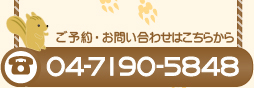 ご予約・お問い合わせはこちらから

04-7190-5848